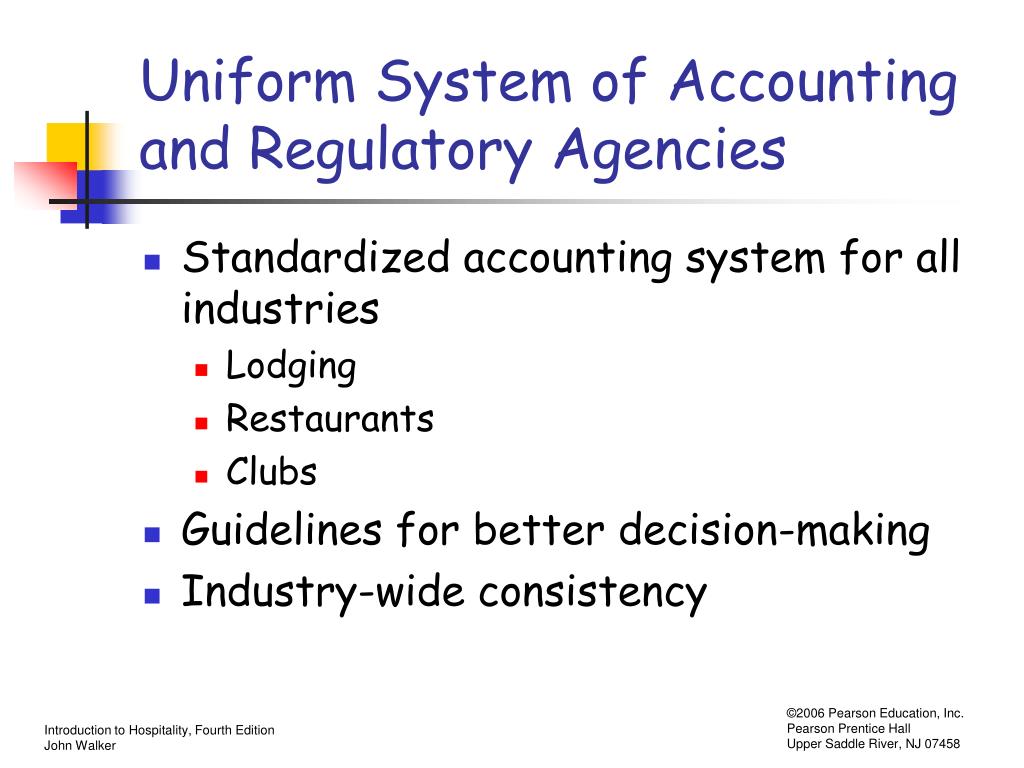 Uniform System of Accounting and Regulatory Agencies

- Standardized accounting system for all industries
  - Lodging
  - Restaurants
  - Clubs
- Guidelines for better decision-making
- Industry-wide consistency

Introduction to Hospitality, Fourth Edition
John Walker

©2006 Pearson Education, Inc.
Pearson Prentice Hall
Upper Saddle River, NJ 07458